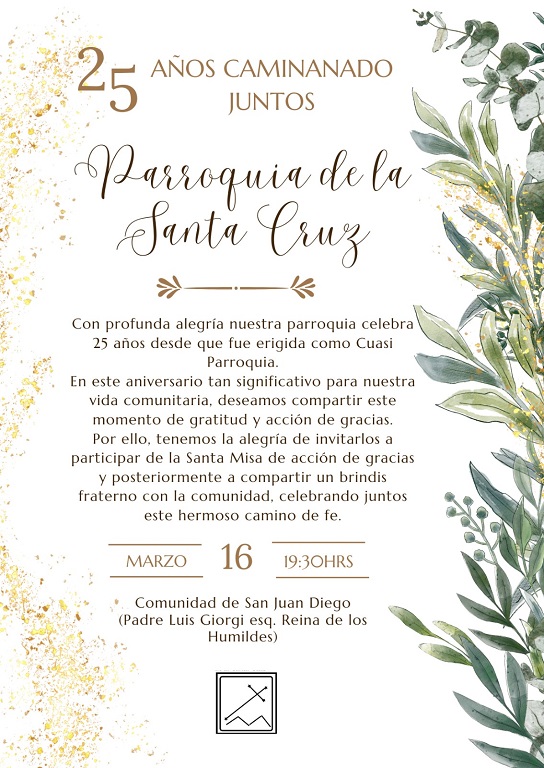 25 AÑOS CAMINANADO JUNTOS

Parroquia de la Santa Cruz

Con profunda alegría nuestra parroquia celebra 25 años desde que fue erigida como Cuasi Parroquia.
En este aniversario tan significativo para nuestra vida comunitaria, deseamos compartir este momento de gratitud y acción de gracias.
Por ello, tenemos la alegría de invitarlos a participar de la Santa Misa de acción de gracias y posteriormente a compartir un brindis fraterno con la comunidad, celebrando juntos este hermoso camino de fe.

MARZO 16 19:30HRS

Comunidad de San Juan Diego
(Padre Luis Giorgi esq. Reina de los Humildes)